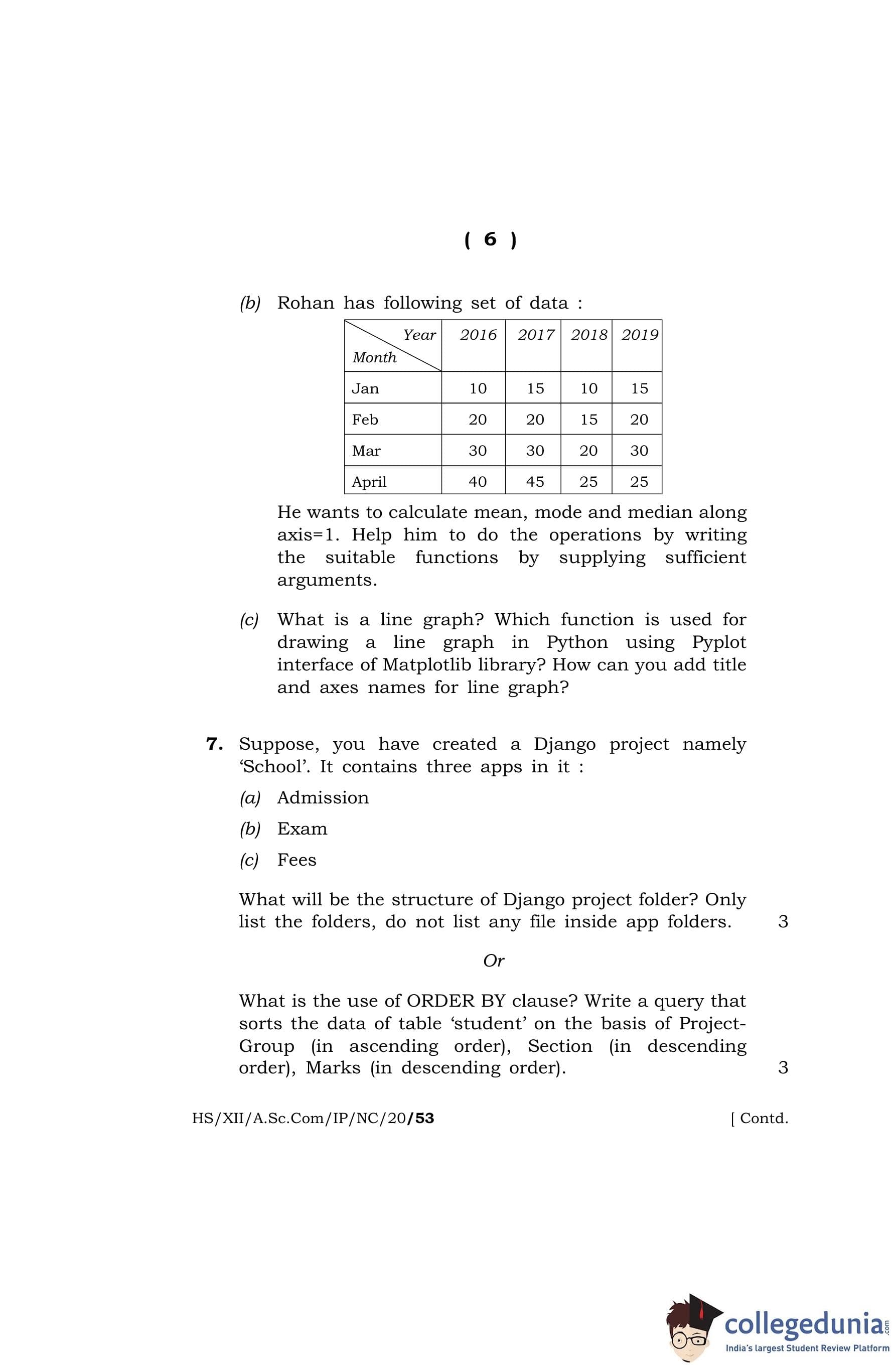 ( 6 )

(b) Rohan has following set of data :

| Year / Month | 2016 | 2017 | 2018 | 2019 |
|---|---|---|---|---|
| Jan | 10 | 15 | 10 | 15 |
| Feb | 20 | 20 | 15 | 20 |
| Mar | 30 | 30 | 20 | 30 |
| April | 40 | 45 | 25 | 25 |

He wants to calculate mean, mode and median along axis=1. Help him to do the operations by writing the suitable functions by supplying sufficient arguments.

(c) What is a line graph? Which function is used for drawing a line graph in Python using Pyplot interface of Matplotlib library? How can you add title and axes names for line graph?

7. Suppose, you have created a Django project namely 'School'. It contains three apps in it :

(a) Admission

(b) Exam

(c) Fees

What will be the structure of Django project folder? Only list the folders, do not list any file inside app folders. 3

Or

What is the use of ORDER BY clause? Write a query that sorts the data of table 'student' on the basis of Project-Group (in ascending order), Section (in descending order), Marks (in descending order). 3

HS/XII/A.Sc.Com/IP/NC/20/53 [ Contd.

collegedunia.com
India's largest Student Review Platform